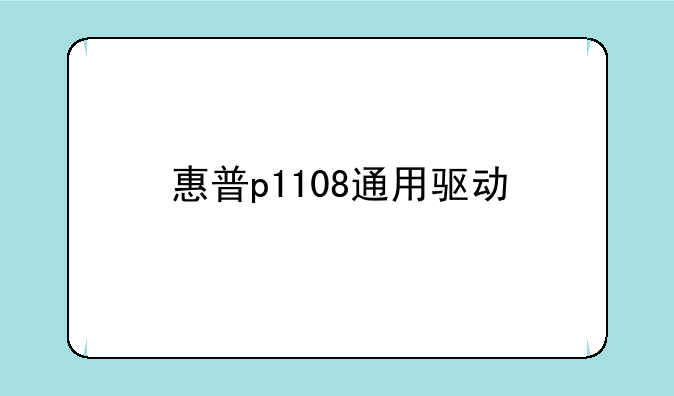 惠普p1108通用驱动